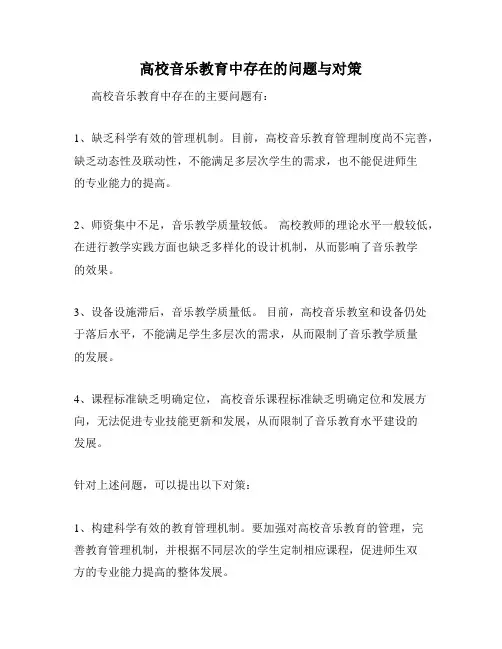 高校音乐教育中存在的问题与对策

高校音乐教育中存在的主要问题有：

1、缺乏科学有效的管理机制。目前，高校音乐教育管理制度尚不完善，缺乏动态性及联动性，不能满足多层次学生的需求，也不能促进师生的专业能力的提高。

2、师资集中不足，音乐教学质量较低。 高校教师的理论水平一般较低，在进行教学实践方面也缺乏多样化的设计机制，从而影响了音乐教学的效果。

3、设备设施滞后，音乐教学质量低。 目前，高校音乐教室和设备仍处于落后水平，不能满足学生多层次的需求，从而限制了音乐教学质量的发展。

4、课程标准缺乏明确定位， 高校音乐课程标准缺乏明确定位和发展方向，无法促进专业技能更新和发展，从而限制了音乐教育水平建设的发展。

针对上述问题，可以提出以下对策：

1、构建科学有效的教育管理机制。要加强对高校音乐教育的管理，完善教育管理机制，并根据不同层次的学生定制相应课程，促进师生双方的专业能力提高的整体发展。